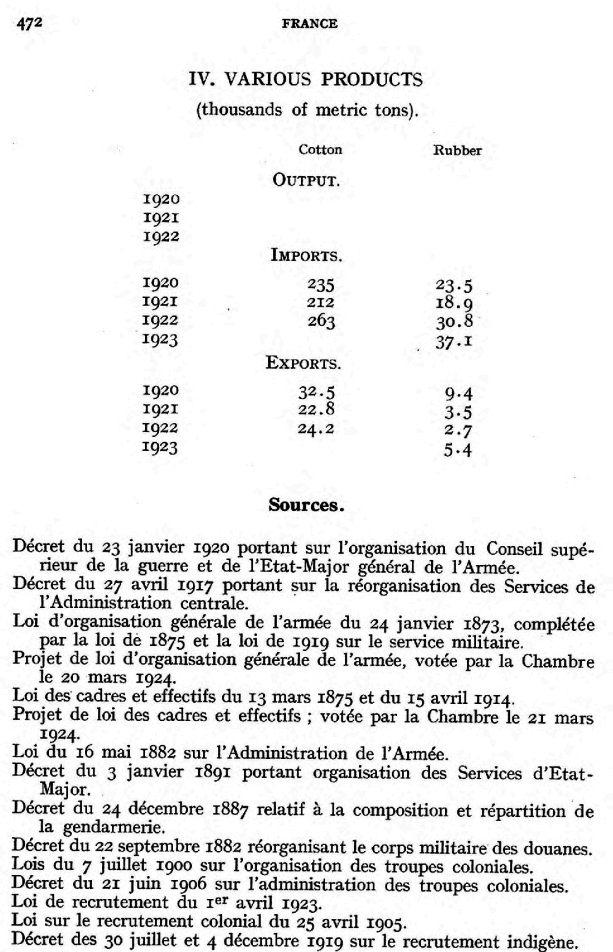 472 FRANCE

IV. VARIOUS PRODUCTS
(thousands of metric tons).

| | Cotton | Rubber |
|---|---|---|
| | OUTPUT. | |
| 1920 | | |
| 1921 | | |
| 1922 | | |
| | IMPORTS. | |
| 1920 | 235 | 23.5 |
| 1921 | 212 | 18.9 |
| 1922 | 263 | 30.8 |
| 1923 | | 37.1 |
| | EXPORTS. | |
| 1920 | 32.5 | 9.4 |
| 1921 | 22.8 | 3.5 |
| 1922 | 24.2 | 2.7 |
| 1923 | | 5.4 |

Sources.

Décret du 23 janvier 1920 portant sur l'organisation du Conseil supérieur de la guerre et de l'Etat-Major général de l'Armée.
Décret du 27 avril 1917 portant sur la réorganisation des Services de l'Administration centrale.
Loi d'organisation générale de l'armée du 24 janvier 1873, complétée par la loi de 1875 et la loi de 1919 sur le service militaire.
Projet de loi d'organisation générale de l'armée, votée par la Chambre le 20 mars 1924.
Loi des cadres et effectifs du 13 mars 1875 et du 15 avril 1914.
Projet de loi des cadres et effectifs ; votée par la Chambre le 21 mars 1924.
Loi du 16 mai 1882 sur l'Administration de l'Armée.
Décret du 3 janvier 1891 portant organisation des Services d'Etat-Major.
Décret du 24 décembre 1887 relatif à la composition et répartition de la gendarmerie.
Décret du 22 septembre 1882 réorganisant le corps militaire des douanes.
Lois du 7 juillet 1900 sur l'organisation des troupes coloniales.
Décret du 21 juin 1906 sur l'administration des troupes coloniales.
Loi de recrutement du 1er avril 1923.
Loi sur le recrutement colonial du 25 avril 1905.
Décret des 30 juillet et 4 décembre 1919 sur le recrutement indigène.